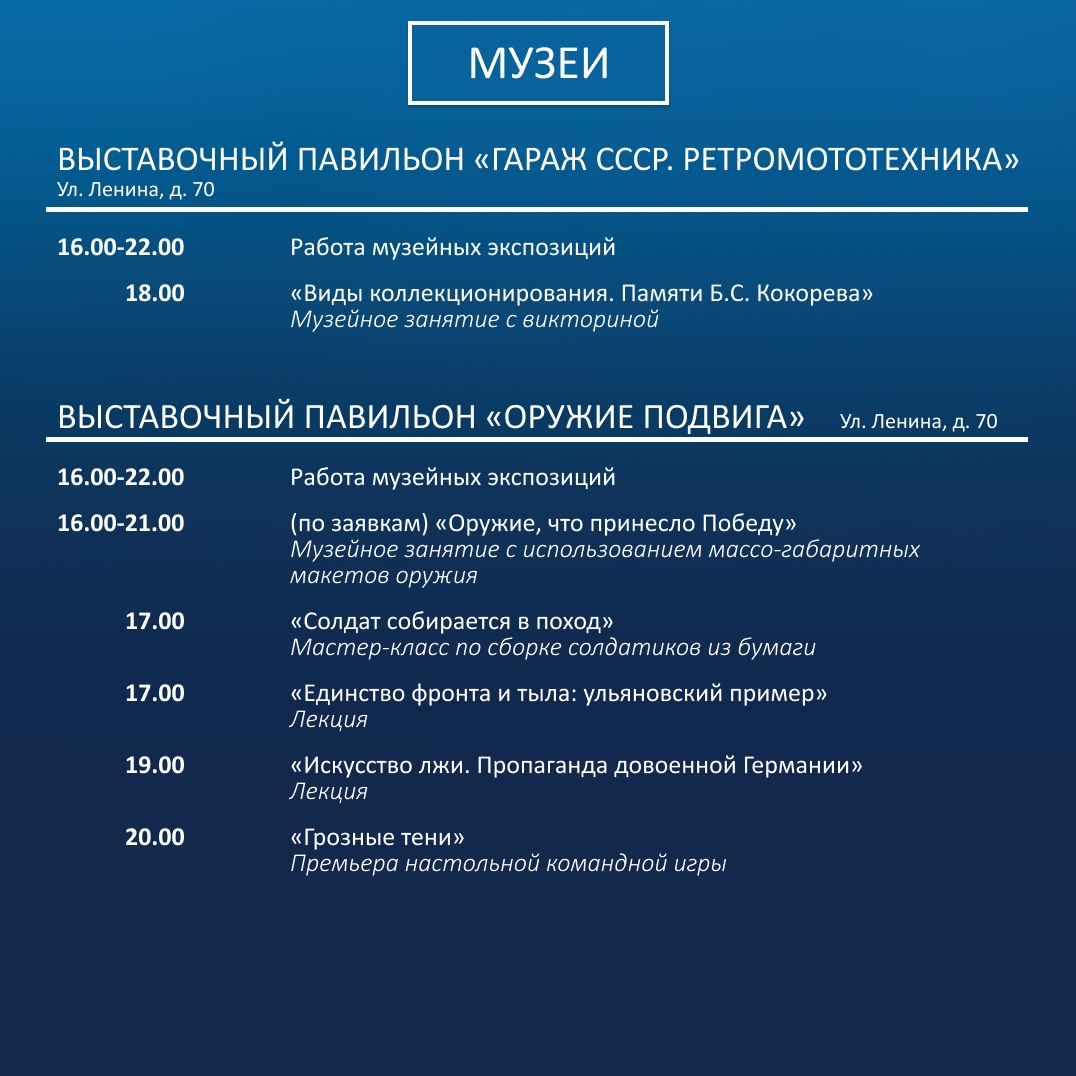 МУЗЕИ

ВЫСТАВОЧНЫЙ ПАВИЛЬОН «ГАРАЖ СССР. РЕТРОМОТОТЕХНИКА»
Ул. Ленина, д. 70

16.00-22.00 Работа музейных экспозиций

18.00 «Виды коллекционирования. Памяти Б.С. Кокорева»
Музейное занятие с викториной

ВЫСТАВОЧНЫЙ ПАВИЛЬОН «ОРУЖИЕ ПОДВИГА» Ул. Ленина, д. 70

16.00-22.00 Работа музейных экспозиций

16.00-21.00 (по заявкам) «Оружие, что принесло Победу»
Музейное занятие с использованием массо-габаритных макетов оружия

17.00 «Солдат собирается в поход»
Мастер-класс по сборке солдатиков из бумаги

17.00 «Единство фронта и тыла: ульяновский пример»
Лекция

19.00 «Искусство лжи. Пропаганда довоенной Германии»
Лекция

20.00 «Грозные тени»
Премьера настольной командной игры